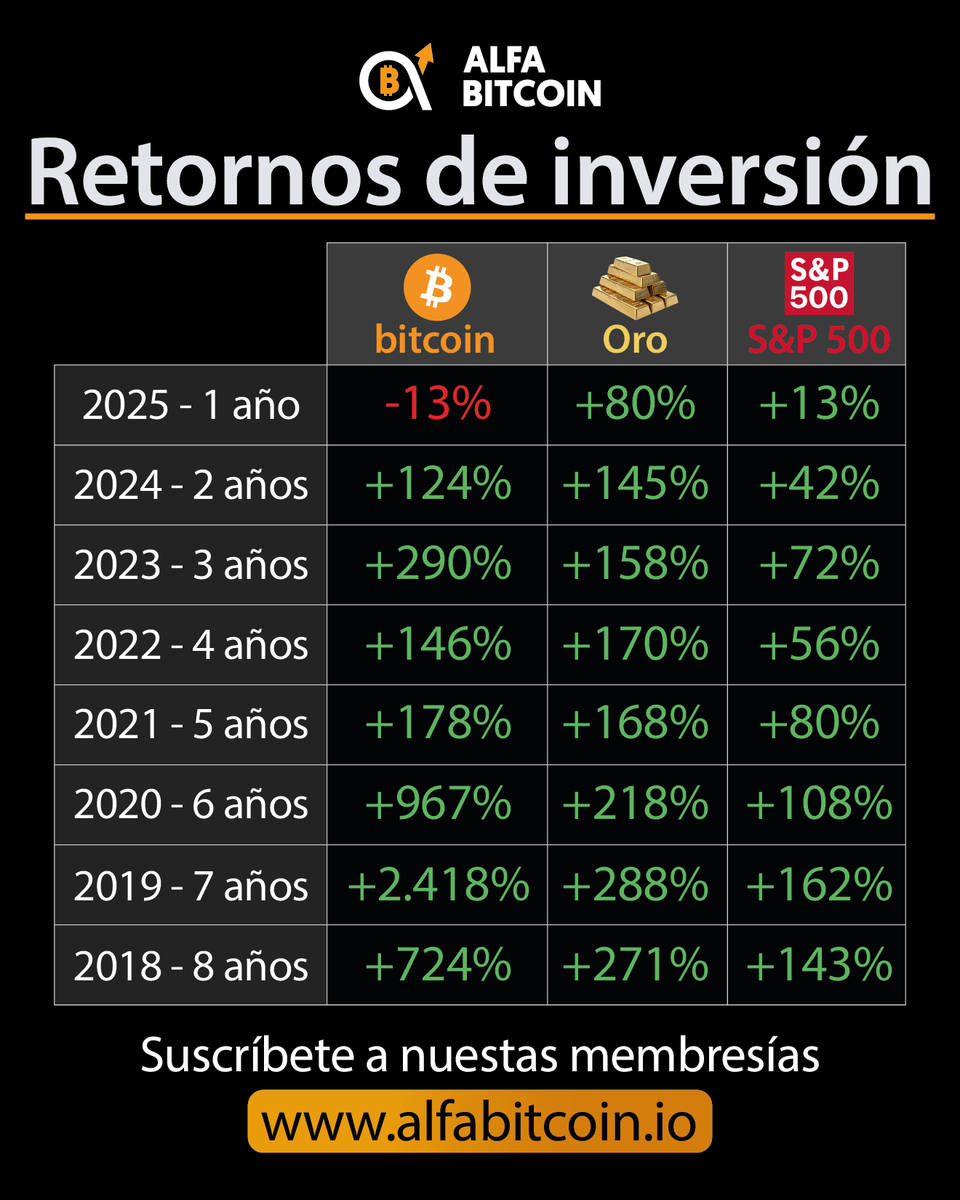 ALFA BITCOIN

Retornos de inversión

| | bitcoin | Oro | S&P 500 S&P 500 |
|---|---|---|---|
| 2025 - 1 año | -13% | +80% | +13% |
| 2024 - 2 años | +124% | +145% | +42% |
| 2023 - 3 años | +290% | +158% | +72% |
| 2022 - 4 años | +146% | +170% | +56% |
| 2021 - 5 años | +178% | +168% | +80% |
| 2020 - 6 años | +967% | +218% | +108% |
| 2019 - 7 años | +2.418% | +288% | +162% |
| 2018 - 8 años | +724% | +271% | +143% |

Suscríbete a nuestas membresías

www.alfabitcoin.io